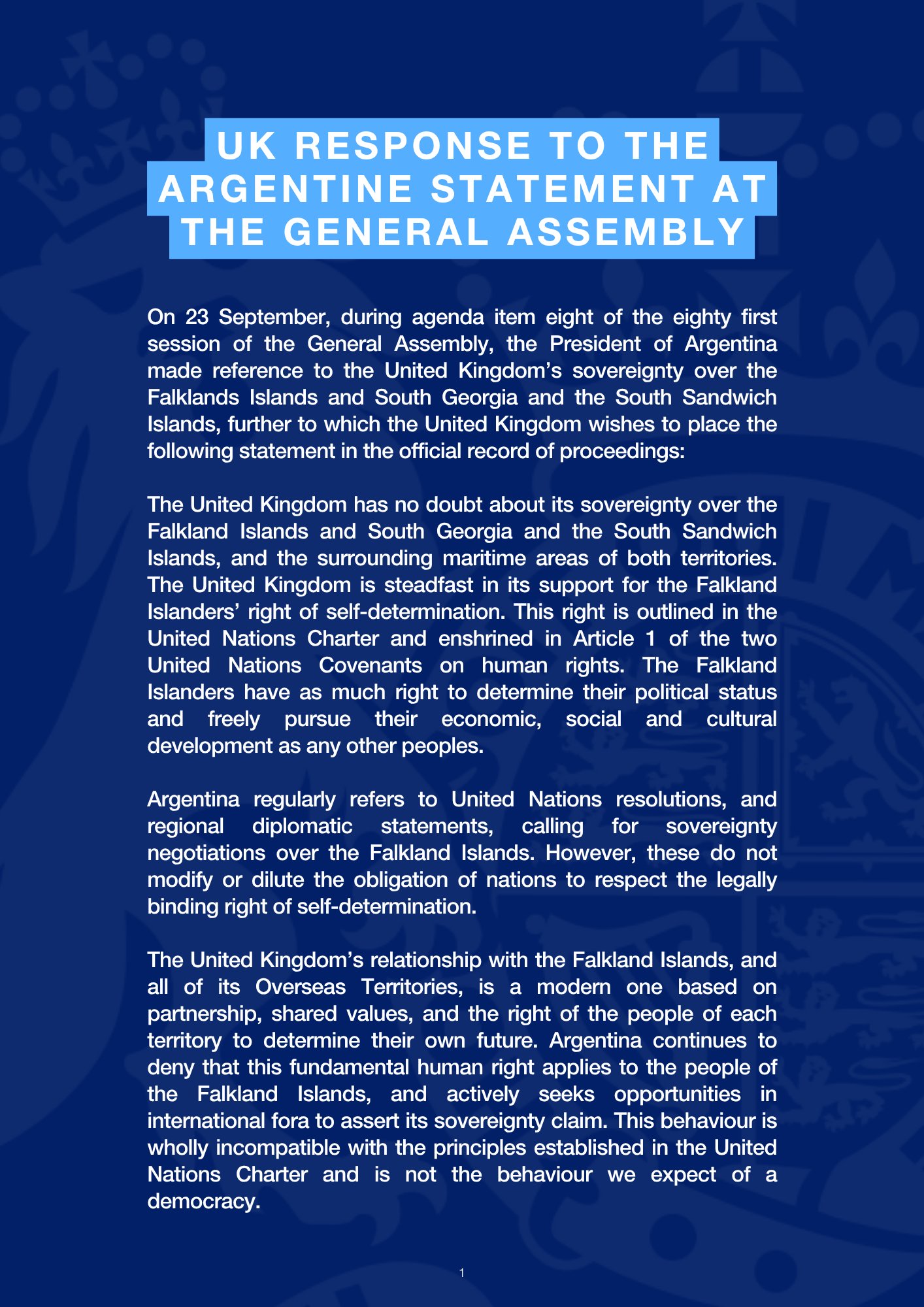 UK RESPONSE TO THE ARGENTINE STATEMENT AT THE GENERAL ASSEMBLY

On 23 September, during agenda item eight of the eighty first session of the General Assembly, the President of Argentina made reference to the United Kingdom's sovereignty over the Falklands Islands and South Georgia and the South Sandwich Islands, further to which the United Kingdom wishes to place the following statement in the official record of proceedings:

The United Kingdom has no doubt about its sovereignty over the Falkland Islands and South Georgia and the South Sandwich Islands, and the surrounding maritime areas of both territories. The United Kingdom is steadfast in its support for the Falkland Islanders' right of self-determination. This right is outlined in the United Nations Charter and enshrined in Article 1 of the two United Nations Covenants on human rights. The Falkland Islanders have as much right to determine their political status and freely pursue their economic, social and cultural development as any other peoples.

Argentina regularly refers to United Nations resolutions, and regional diplomatic statements, calling for sovereignty negotiations over the Falkland Islands. However, these do not modify or dilute the obligation of nations to respect the legally binding right of self-determination.

The United Kingdom's relationship with the Falkland Islands, and all of its Overseas Territories, is a modern one based on partnership, shared values, and the right of the people of each territory to determine their own future. Argentina continues to deny that this fundamental human right applies to the people of the Falkland Islands, and actively seeks opportunities in international fora to assert its sovereignty claim. This behaviour is wholly incompatible with the principles established in the United Nations Charter and is not the behaviour we expect of a democracy.

1